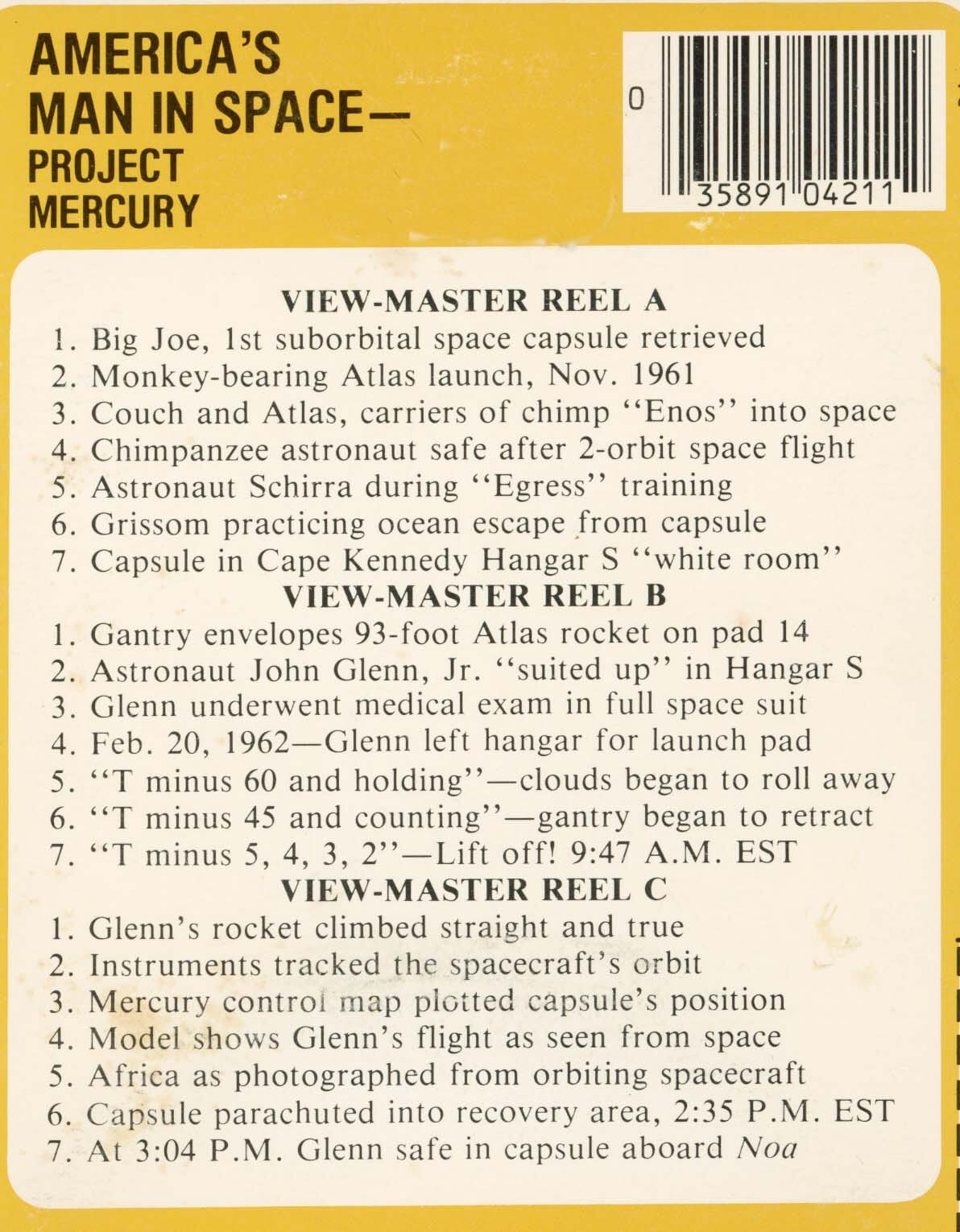 AMERICA'S MAN IN SPACE— PROJECT MERCURY

0 35891 04211

VIEW-MASTER REEL A
1. Big Joe, 1st suborbital space capsule retrieved
2. Monkey-bearing Atlas launch, Nov. 1961
3. Couch and Atlas, carriers of chimp "Enos" into space
4. Chimpanzee astronaut safe after 2-orbit space flight
5. Astronaut Schirra during "Egress" training
6. Grissom practicing ocean escape from capsule
7. Capsule in Cape Kennedy Hangar S "white room"

VIEW-MASTER REEL B
1. Gantry envelopes 93-foot Atlas rocket on pad 14
2. Astronaut John Glenn, Jr. "suited up" in Hangar S
3. Glenn underwent medical exam in full space suit
4. Feb. 20, 1962—Glenn left hangar for launch pad
5. "T minus 60 and holding"—clouds began to roll away
6. "T minus 45 and counting"—gantry began to retract
7. "T minus 5, 4, 3, 2"—Lift off! 9:47 A.M. EST

VIEW-MASTER REEL C
1. Glenn's rocket climbed straight and true
2. Instruments tracked the spacecraft's orbit
3. Mercury control map plotted capsule's position
4. Model shows Glenn's flight as seen from space
5. Africa as photographed from orbiting spacecraft
6. Capsule parachuted into recovery area, 2:35 P.M. EST
7. At 3:04 P.M. Glenn safe in capsule aboard Noa